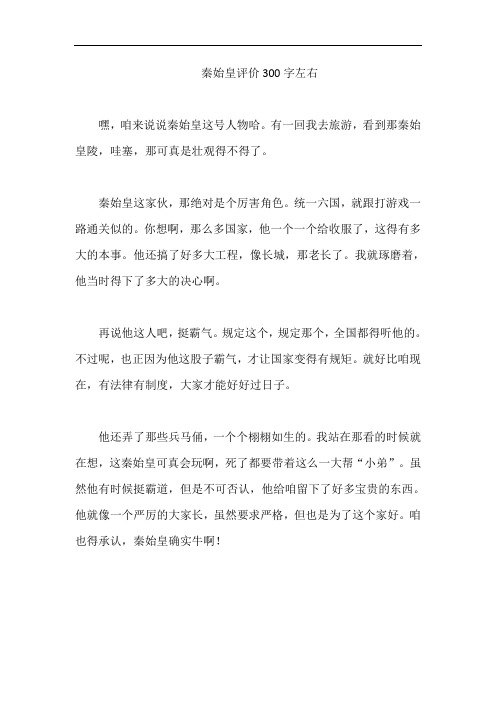 秦始皇评价300字左右

嘿，咱来说说秦始皇这号人物哈。有一回我去旅游，看到那秦始皇陵，哇塞，那可真是壮观得不得了。

秦始皇这家伙，那绝对是个厉害角色。统一六国，就跟打游戏一路通关似的。你想啊，那么多国家，他一个一个给收服了，这得有多大的本事。他还搞了好多大工程，像长城，那老长了。我就琢磨着，他当时得下了多大的决心啊。

再说他这人吧，挺霸气。规定这个，规定那个，全国都得听他的。不过呢，也正因为他这股子霸气，才让国家变得有规矩。就好比咱现在，有法律有制度，大家才能好好过日子。

他还弄了那些兵马俑，一个个栩栩如生的。我站在那看的时候就在想，这秦始皇可真会玩啊，死了都要带着这么一大帮“小弟”。虽然他有时候挺霸道，但是不可否认，他给咱留下了好多宝贵的东西。他就像一个严厉的大家长，虽然要求严格，但也是为了这个家好。咱也得承认，秦始皇确实牛啊！